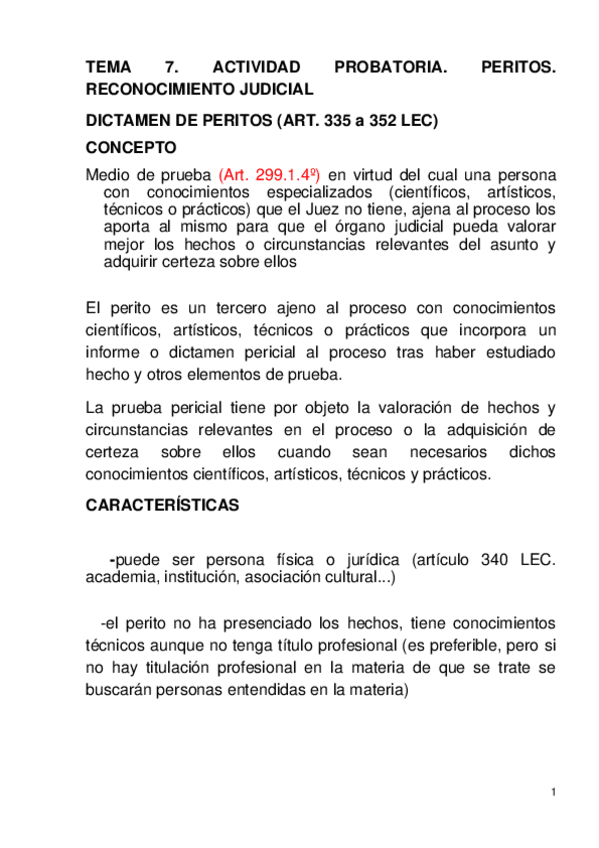 TEMA 7. ACTIVIDAD PROBATORIA. PERITOS. RECONOCIMIENTO JUDICIAL

DICTAMEN DE PERITOS (ART. 335 a 352 LEC)

CONCEPTO

Medio de prueba (Art. 299.1.4º) en virtud del cual una persona con conocimientos especializados (científicos, artísticos, técnicos o prácticos) que el Juez no tiene, ajena al proceso los aporta al mismo para que el órgano judicial pueda valorar mejor los hechos o circunstancias relevantes del asunto y adquirir certeza sobre ellos

El perito es un tercero ajeno al proceso con conocimientos científicos, artísticos, técnicos o prácticos que incorpora un informe o dictamen pericial al proceso tras haber estudiado hecho y otros elementos de prueba.

La prueba pericial tiene por objeto la valoración de hechos y circunstancias relevantes en el proceso o la adquisición de certeza sobre ellos cuando sean necesarios dichos conocimientos científicos, artísticos, técnicos y prácticos.

CARACTERÍSTICAS

-puede ser persona física o jurídica (artículo 340 LEC. academia, institución, asociación cultural...)

-el perito no ha presenciado los hechos, tiene conocimientos técnicos aunque no tenga título profesional (es preferible, pero si no hay titulación profesional en la materia de que se trate se buscarán personas entendidas en la materia)

1